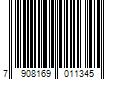 7 908169 011345